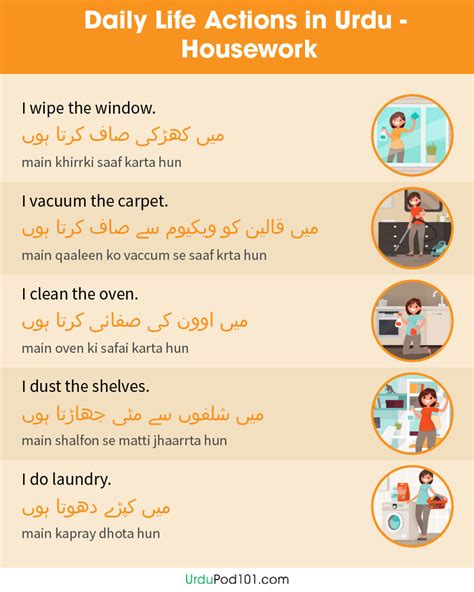 Daily Life Actions in Urdu - Housework

I wipe the window.
میں کھڑکی صاف کرتا ہوں
main khirrki saaf karta hun

I vacuum the carpet.
میں قالین کو ویکیوم سے صاف کرتا ہوں
main qaaleen ko vaccum se saaf krta hun

I clean the oven.
میں اوون کی صفائی کرتا ہوں
main oven ki safai karta hun

I dust the shelves.
میں شلفوں سے مٹی جھاڑتا ہوں
main shalfon se matti jhaarrta hun

I do laundry.
میں کپڑے دھوتا ہوں
main kapray dhota hun

UrduPod101.com